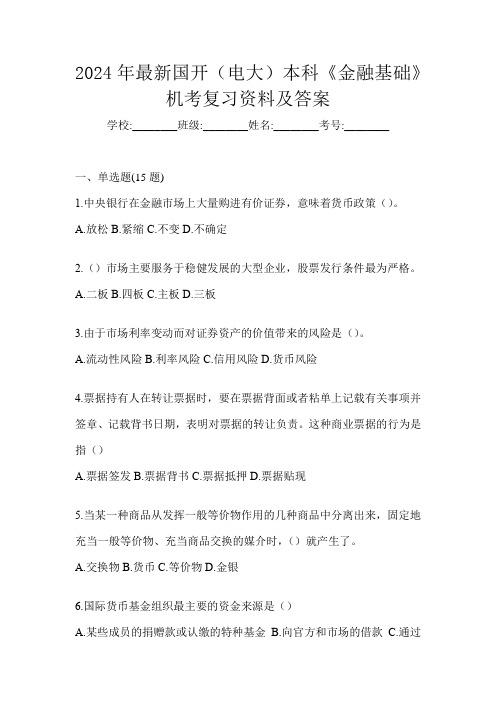 2024 年最新国开（电大）本科《金融基础》机考复习资料及答案

学校:________班级:________姓名:________考号:________

一、单选题(15 题)

1.中央银行在金融市场上大量购进有价证券，意味着货币政策（）。

A.放松 B.紧缩 C.不变 D.不确定

2.（）市场主要服务于稳健发展的大型企业，股票发行条件最为严格。

A.二板 B.四板 C.主板 D.三板

3.由于市场利率变动而对证券资产的价值带来的风险是（）。

A.流动性风险 B.利率风险 C.信用风险 D.货币风险

4.票据持有人在转让票据时，要在票据背面或者粘单上记载有关事项并签章、记载背书日期，表明对票据的转让负责。这种商业票据的行为是指（）

A.票据签发 B.票据背书 C.票据抵押 D.票据贴现

5.当某一种商品从发挥一般等价物作用的几种商品中分离出来，固定地充当一般等价物、充当商品交换的媒介时，（）就产生了。

A.交换物 B.货币 C.等价物 D.金银

6.国际货币基金组织最主要的资金来源是（）

A.某些成员的捐赠款或认缴的特种基金 B.向官方和市场的借款 C.通过